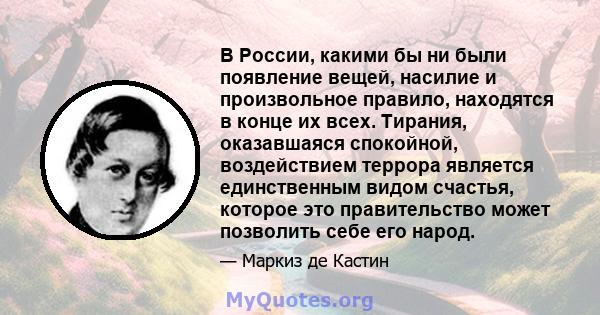 В России, какими бы ни были появление вещей, насилие и произвольное правило, находятся в конце их всех. Тирания, оказавшаяся спокойной, воздействием террора является единственным видом счастья, которое это правительство может позволить себе его народ.

— Маркиз де Кастин

MyQuotes.org